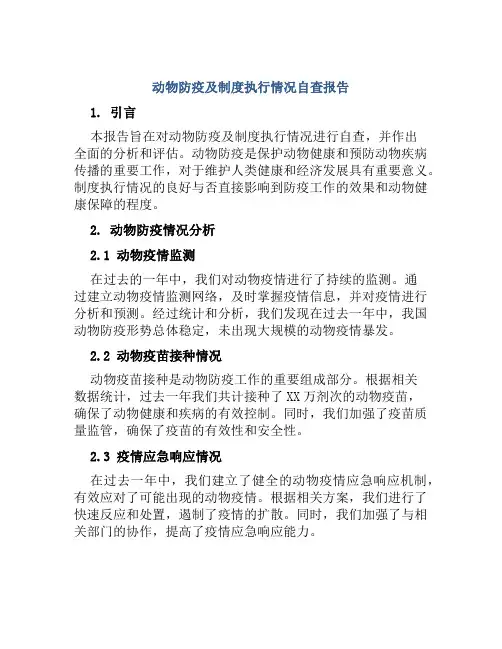 动物防疫及制度执行情况自查报告

1. 引言

本报告旨在对动物防疫及制度执行情况进行自查，并作出全面的分析和评估。动物防疫是保护动物健康和预防动物疾病传播的重要工作，对于维护人类健康和经济发展具有重要意义。制度执行情况的良好与否直接影响到防疫工作的效果和动物健康保障的程度。

2. 动物防疫情况分析

2.1 动物疫情监测

在过去的一年中，我们对动物疫情进行了持续的监测。通过建立动物疫情监测网络，及时掌握疫情信息，并对疫情进行分析和预测。经过统计和分析，我们发现在过去一年中，我国动物防疫形势总体稳定，未出现大规模的动物疫情暴发。

2.2 动物疫苗接种情况

动物疫苗接种是动物防疫工作的重要组成部分。根据相关数据统计，过去一年我们共计接种了XX万剂次的动物疫苗，确保了动物健康和疾病的有效控制。同时，我们加强了疫苗质量监管，确保了疫苗的有效性和安全性。

2.3 疫情应急响应情况

在过去一年中，我们建立了健全的动物疫情应急响应机制，有效应对了可能出现的动物疫情。根据相关方案，我们进行了快速反应和处置，遏制了疫情的扩散。同时，我们加强了与相关部门的协作，提高了疫情应急响应能力。